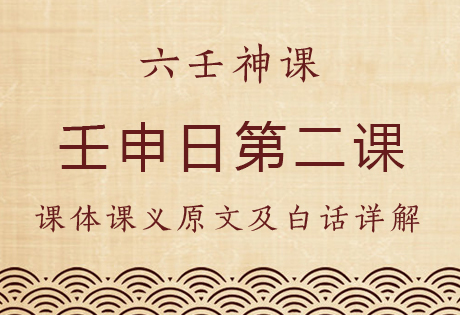 六壬神课

壬申日第二课

课体课义原文及白话详解